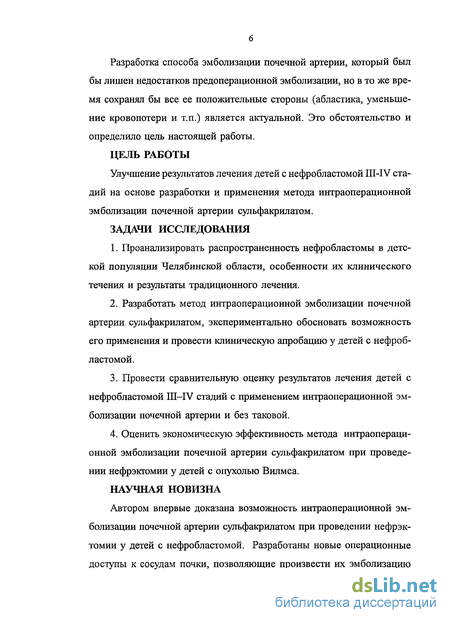 6

Разработка способа эмболизации почечной артерии, который был бы лишен недостатков предоперационной эмболизации, но в то же время сохранял бы все ее положительные стороны (абластика, уменьшение кровопотери и т.п.) является актуальной. Это обстоятельство и определило цель настоящей работы.

ЦЕЛЬ РАБОТЫ

Улучшение результатов лечения детей с нефробластомой III-IV стадий на основе разработки и применения метода интраоперационной эмболизации почечной артерии сульфакрилатом.

ЗАДАЧИ ИССЛЕДОВАНИЯ

1. Проанализировать распространенность нефробластомы в детской популяции Челябинской области, особенности их клинического течения и результаты традиционного лечения.

2. Разработать метод интраоперационной эмболизации почечной артерии сульфакрилатом, экспериментально обосновать возможность его применения и провести клиническую апробацию у детей с нефробластомой.

3. Провести сравнительную оценку результатов лечения детей с нефробластомой III–IV стадий с применением интраоперационной эмболизации почечной артерии и без таковой.

4. Оценить экономическую эффективность метода интраоперационной эмболизации почечной артерии сульфакрилатом при проведении нефрэктомии у детей с опухолью Вилмса.

НАУЧНАЯ НОВИЗНА

Автором впервые доказана возможность интраоперационной эмболизации почечной артерии сульфакрилатом при проведении нефрэктомии у детей с нефробластомой. Разработаны новые операционные доступы к сосудам почки, позволяющие произвести их эмболизацию

dsLib.net
библиотека диссертаций